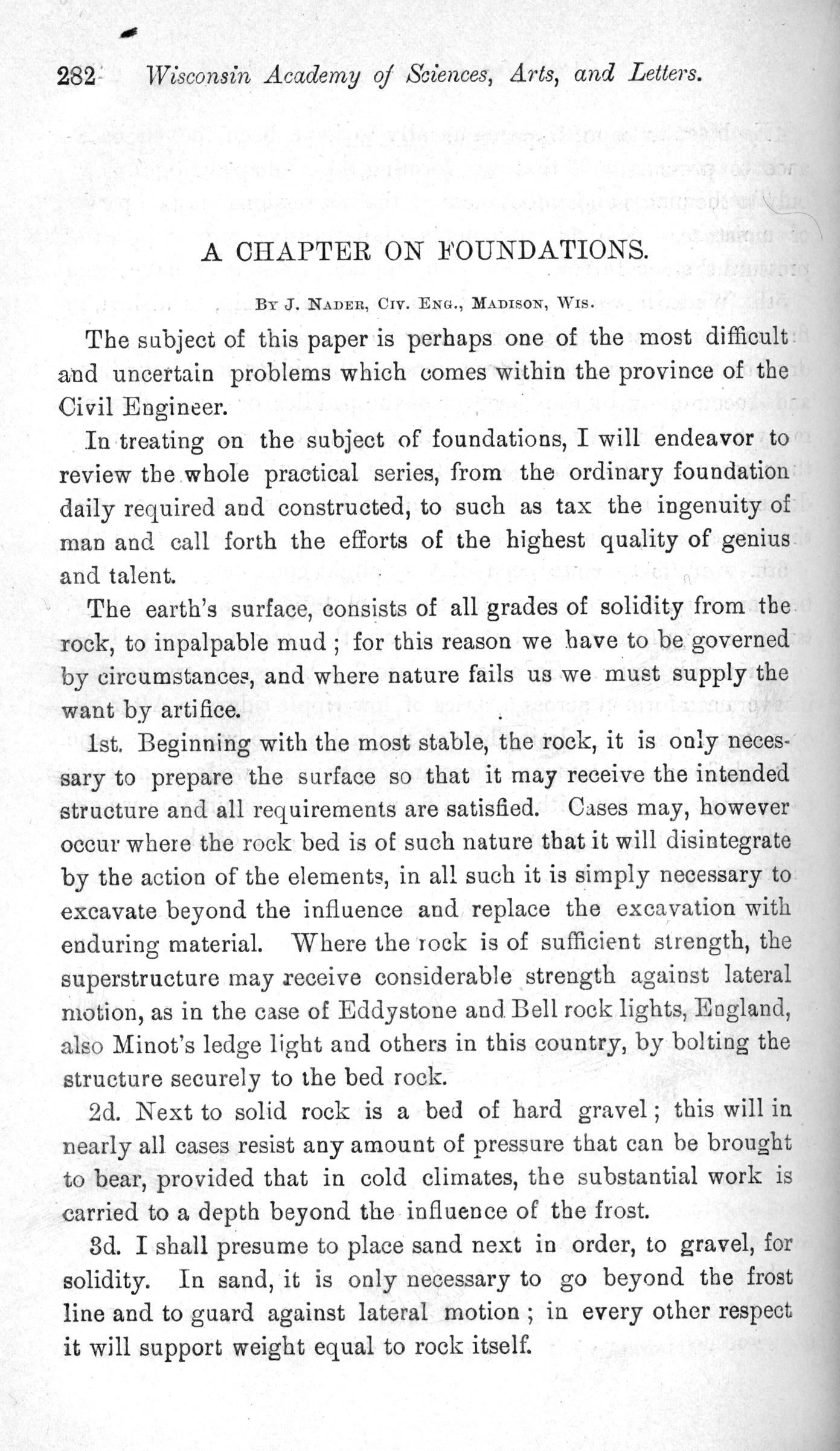 282 Wisconsin Academy of Sciences, Arts, and Letters.

A CHAPTER ON FOUNDATIONS.

By J. Nader, Civ. Eng., Madison, Wis.

The subject of this paper is perhaps one of the most difficult and uncertain problems which comes within the province of the Civil Engineer.

In treating on the subject of foundations, I will endeavor to review the whole practical series, from the ordinary foundation daily required and constructed, to such as tax the ingenuity of man and call forth the efforts of the highest quality of genius and talent.

The earth's surface, consists of all grades of solidity from the rock, to inpalpable mud; for this reason we have to be governed by circumstances, and where nature fails us we must supply the want by artifice.

1st. Beginning with the most stable, the rock, it is only necessary to prepare the surface so that it may receive the intended structure and all requirements are satisfied. Cases may, however occur where the rock bed is of such nature that it will disintegrate by the action of the elements, in all such it is simply necessary to excavate beyond the influence and replace the excavation with enduring material. Where the rock is of sufficient strength, the superstructure may receive considerable strength against lateral motion, as in the case of Eddystone and Bell rock lights, England, also Minot's ledge light and others in this country, by bolting the structure securely to the bed rock.

2d. Next to solid rock is a bed of hard gravel; this will in nearly all cases resist any amount of pressure that can be brought to bear, provided that in cold climates, the substantial work is carried to a depth beyond the influence of the frost.

3d. I shall presume to place sand next in order, to gravel, for solidity. In sand, it is only necessary to go beyond the frost line and to guard against lateral motion; in every other respect it will support weight equal to rock itself.